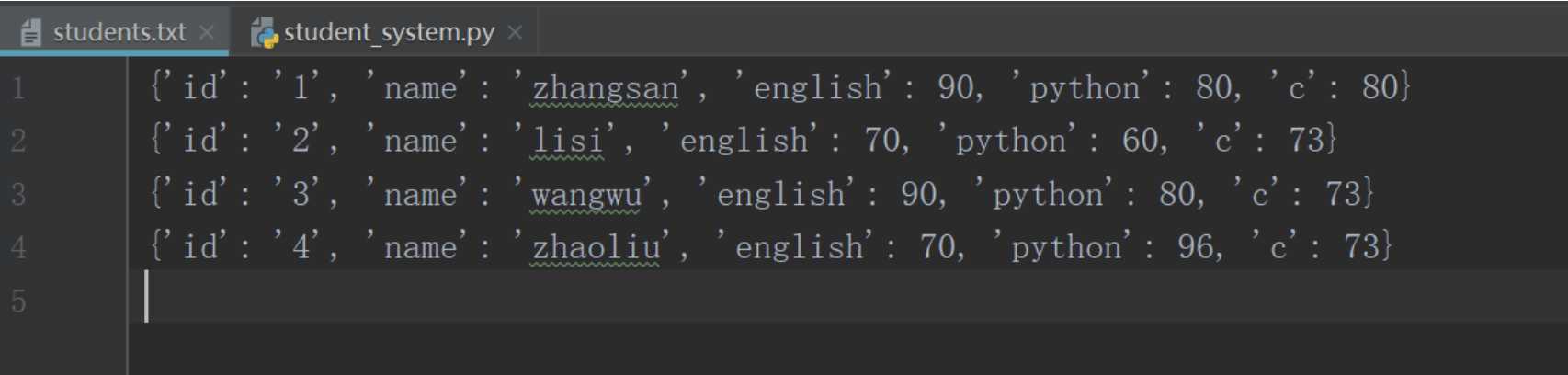 students.txt × student_system.py ×

1 {'id': '1', 'name': 'zhangsan', 'english': 90, 'python': 80, 'c': 80}
2 {'id': '2', 'name': 'lisi', 'english': 70, 'python': 60, 'c': 73}
3 {'id': '3', 'name': 'wangwu', 'english': 90, 'python': 80, 'c': 73}
4 {'id': '4', 'name': 'zhaoliu', 'english': 70, 'python': 96, 'c': 73}
5